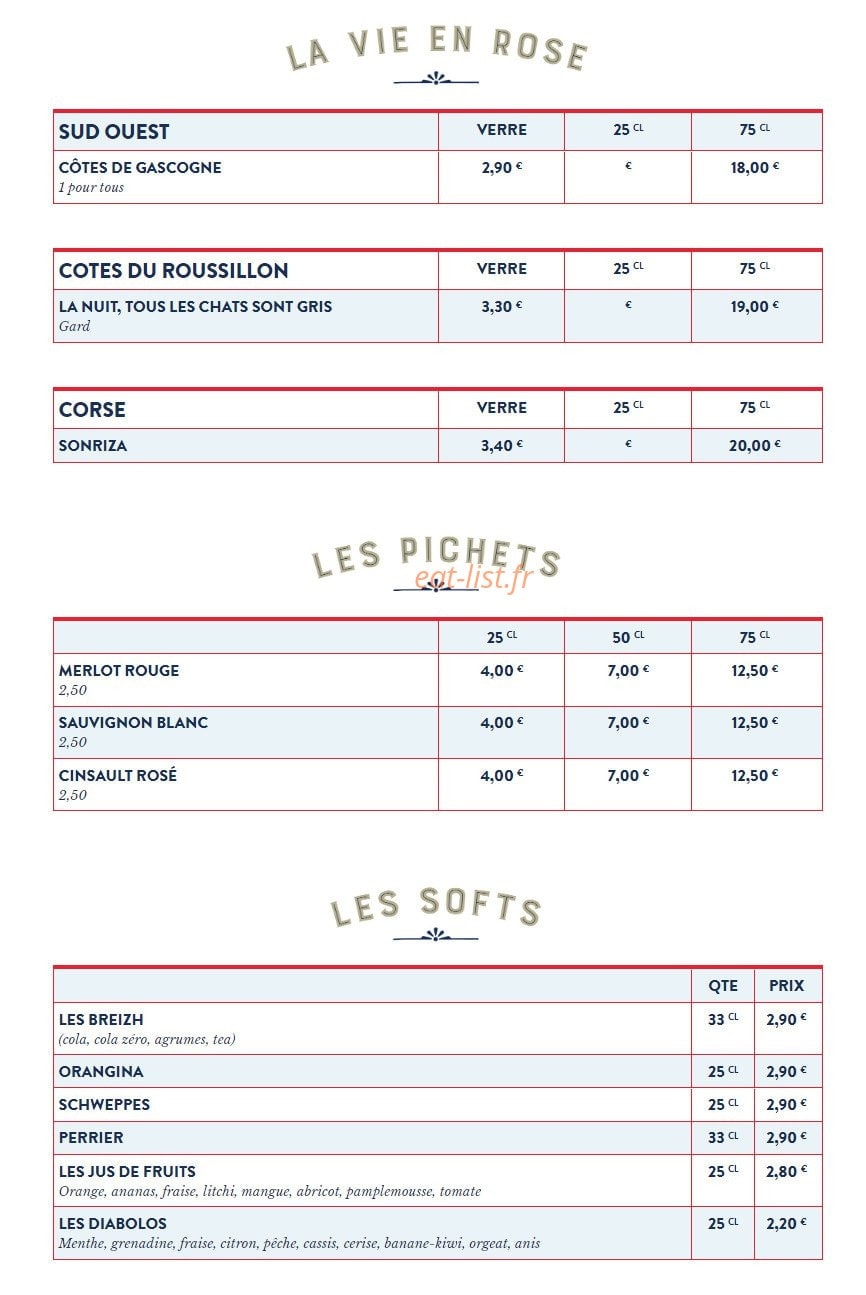 LA VIE EN ROSE

| SUD OUEST | VERRE | 25 CL | 75 CL |
|---|---|---|---|
| CÔTES DE GASCOGNE 1 pour tous | 2,90 € | € | 18,00 € |

| COTES DU ROUSSILLON | VERRE | 25 CL | 75 CL |
|---|---|---|---|
| LA NUIT, TOUS LES CHATS SONT GRIS Gard | 3,30 € | € | 19,00 € |

| CORSE | VERRE | 25 CL | 75 CL |
|---|---|---|---|
| SONRIZA | 3,40 € | € | 20,00 € |

LES PICHETS

| | 25 CL | 50 CL | 75 CL |
|---|---|---|---|
| MERLOT ROUGE 2,50 | 4,00 € | 7,00 € | 12,50 € |
| SAUVIGNON BLANC 2,50 | 4,00 € | 7,00 € | 12,50 € |
| CINSAULT ROSÉ 2,50 | 4,00 € | 7,00 € | 12,50 € |

LES SOFTS

| | QTE | PRIX |
|---|---|---|
| LES BREIZH (cola, cola zéro, agrumes, tea) | 33 CL | 2,90 € |
| ORANGINA | 25 CL | 2,90 € |
| SCHWEPPES | 25 CL | 2,90 € |
| PERRIER | 33 CL | 2,90 € |
| LES JUS DE FRUITS Orange, ananas, fraise, litchi, mangue, abricot, pamplemousse, tomate | 25 CL | 2,80 € |
| LES DIABOLOS Menthe, grenadine, fraise, citron, pêche, cassis, cerise, banane-kiwi, orgeat, anis | 25 CL | 2,20 € |

eat-list.fr